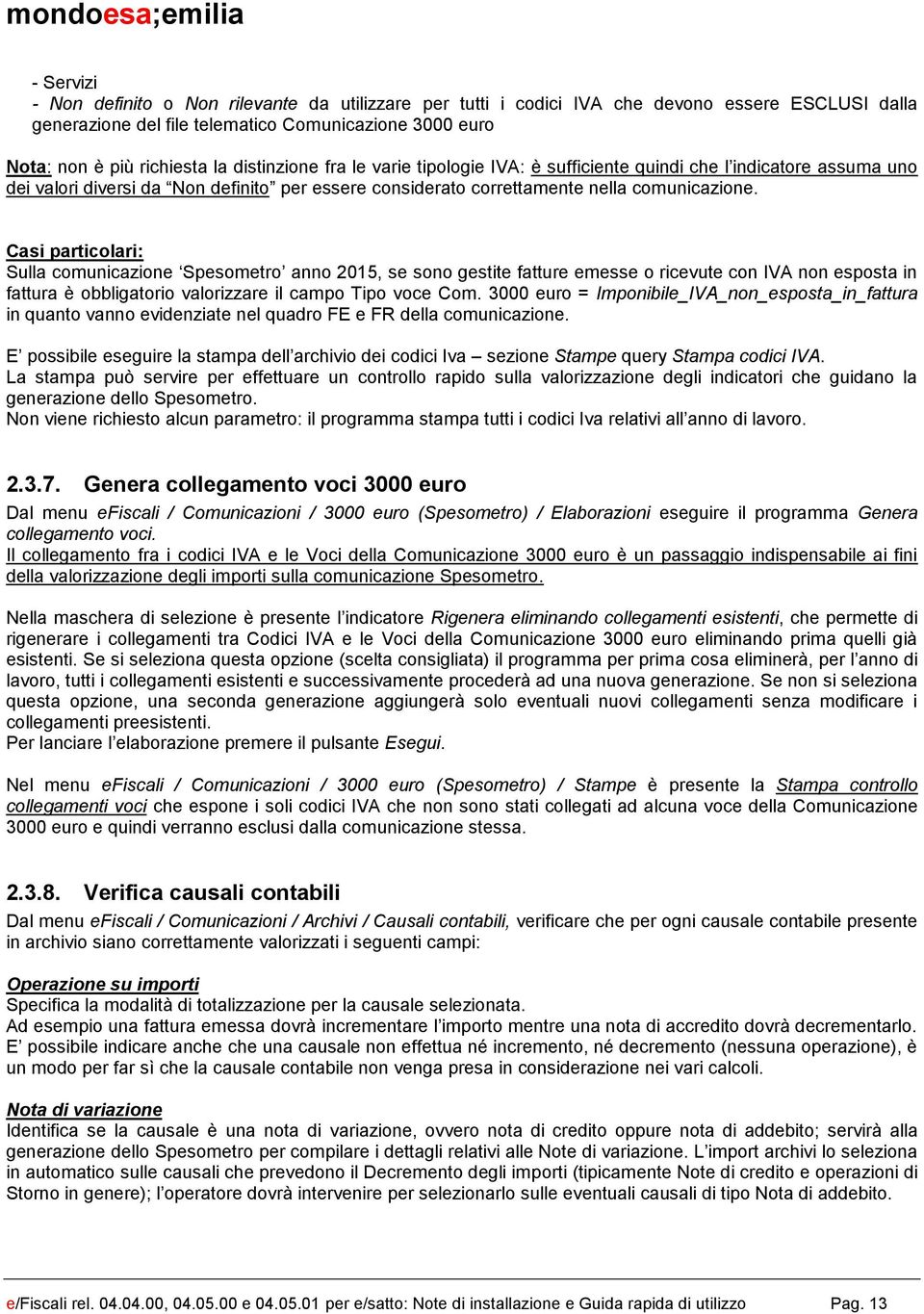 mondoesa;emilia

- Servizi
- Non definito o Non rilevante da utilizzare per tutti i codici IVA che devono essere ESCLUSI dalla generazione del file telematico Comunicazione 3000 euro

Nota: non è più richiesta la distinzione fra le varie tipologie IVA: è sufficiente quindi che l'indicatore assuma uno dei valori diversi da "Non definito" per essere considerato correttamente nella comunicazione.

Casi particolari:
Sulla comunicazione 'Spesometro' anno 2015, se sono gestite fatture emesse o ricevute con IVA non esposta in fattura è obbligatorio valorizzare il campo Tipo voce Com. 3000 euro = Imponibile_IVA_non_esposta_in_fattura in quanto vanno evidenziate nel quadro FE e FR della comunicazione.

E' possibile eseguire la stampa dell'archivio dei codici Iva – sezione Stampe query Stampa codici IVA.
La stampa può servire per effettuare un controllo rapido sulla valorizzazione degli indicatori che guidano la generazione dello Spesometro.
Non viene richiesto alcun parametro: il programma stampa tutti i codici Iva relativi all'anno di lavoro.

2.3.7. Genera collegamento voci 3000 euro

Dal menu eFiscali / Comunicazioni / 3000 euro (Spesometro) / Elaborazioni eseguire il programma Genera collegamento voci.
Il collegamento fra i codici IVA e le Voci della Comunicazione 3000 euro è un passaggio indispensabile ai fini della valorizzazione degli importi sulla comunicazione Spesometro.

Nella maschera di selezione è presente l'indicatore Rigenera eliminando collegamenti esistenti, che permette di rigenerare i collegamenti tra Codici IVA e le Voci della Comunicazione 3000 euro eliminando prima quelli già esistenti. Se si seleziona questa opzione (scelta consigliata) il programma per prima cosa eliminerà, per l'anno di lavoro, tutti i collegamenti esistenti e successivamente procederà ad una nuova generazione. Se non si seleziona questa opzione, una seconda generazione aggiungerà solo eventuali nuovi collegamenti senza modificare i collegamenti preesistenti.
Per lanciare l'elaborazione premere il pulsante Esegui.

Nel menu eFiscali / Comunicazioni / 3000 euro (Spesometro) / Stampe è presente la Stampa controllo collegamenti voci che espone i soli codici IVA che non sono stati collegati ad alcuna voce della Comunicazione 3000 euro e quindi verranno esclusi dalla comunicazione stessa.

2.3.8. Verifica causali contabili

Dal menu eFiscali / Comunicazioni / Archivi / Causali contabili, verificare che per ogni causale contabile presente in archivio siano correttamente valorizzati i seguenti campi:

Operazione su importi
Specifica la modalità di totalizzazione per la causale selezionata.
Ad esempio una fattura emessa dovrà incrementare l'importo mentre una nota di accredito dovrà decrementarlo.
E' possibile indicare anche che una causale non effettua né incremento, né decremento (nessuna operazione), è un modo per far sì che la causale contabile non venga presa in considerazione nei vari calcoli.

Nota di variazione
Identifica se la causale è una nota di variazione, ovvero nota di credito oppure nota di addebito; servirà alla generazione dello Spesometro per compilare i dettagli relativi alle Note di variazione. L'import archivi lo seleziona in automatico sulle causali che prevedono il Decremento degli importi (tipicamente Note di credito e operazioni di Storno in genere); l'operatore dovrà intervenire per selezionarlo sulle eventuali causali di tipo Nota di addebito.

e/Fiscali rel. 04.04.00, 04.05.00 e 04.05.01 per e/satto: Note di installazione e Guida rapida di utilizzo Pag. 13